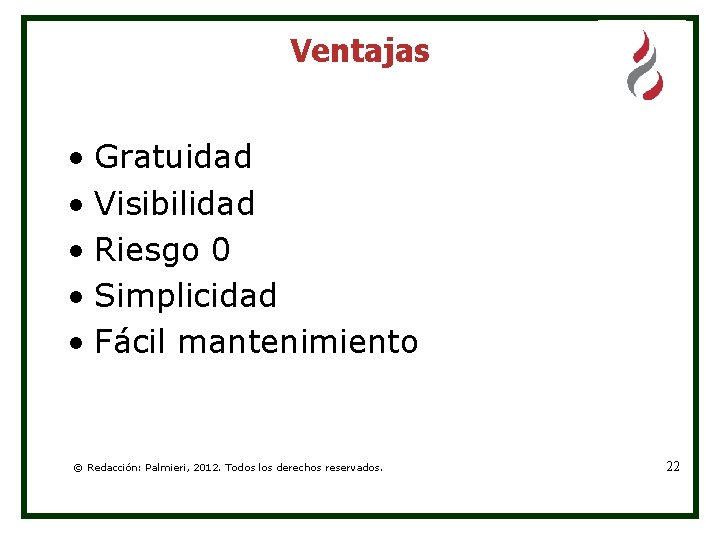 Ventajas

• Gratuidad
• Visibilidad
• Riesgo 0
• Simplicidad
• Fácil mantenimiento

© Redacción: Palmieri, 2012. Todos los derechos reservados.

22